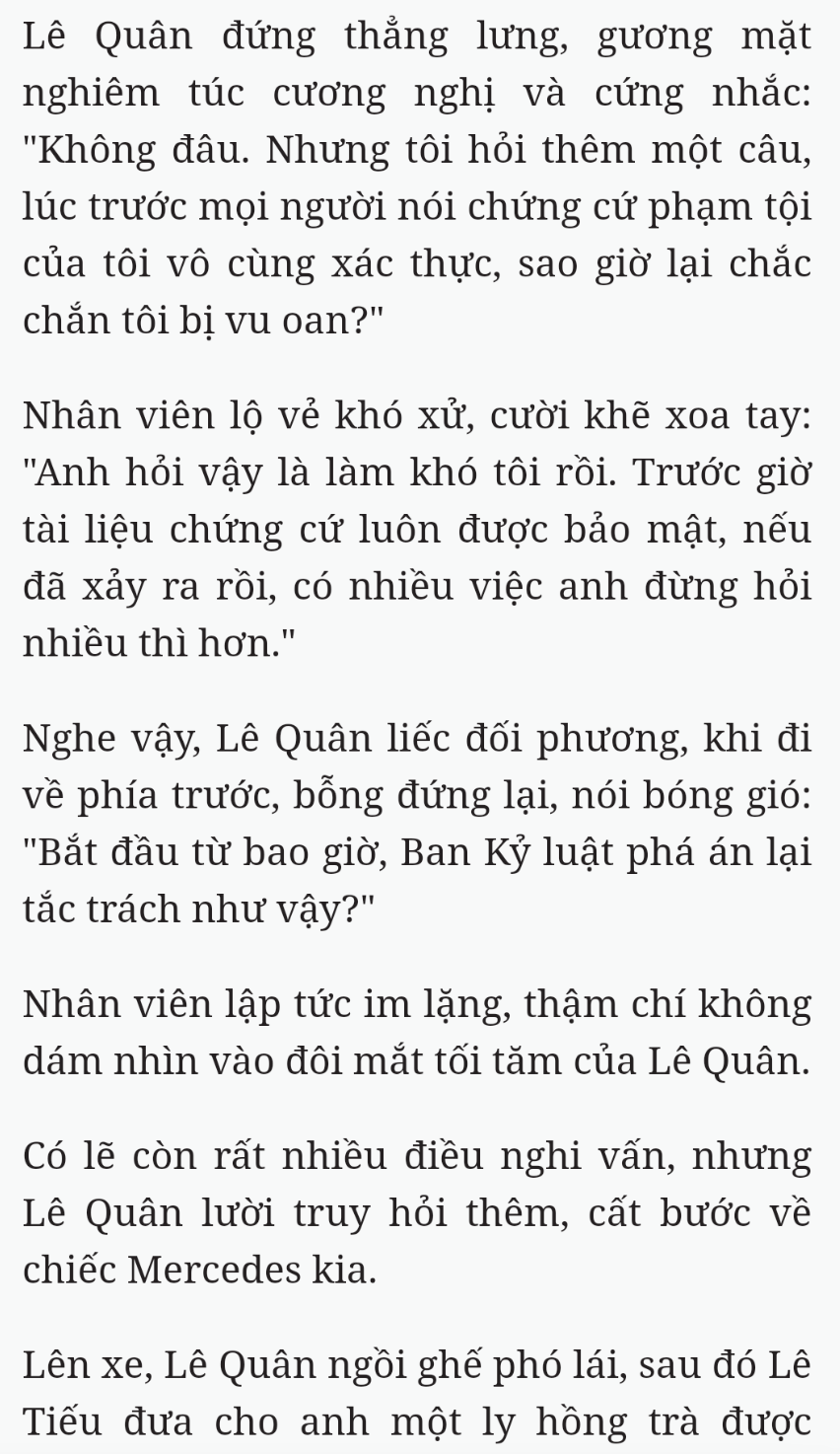 Lê Quân đứng thẳng lưng, gương mặt nghiêm túc cương nghị và cứng nhắc: "Không đâu. Nhưng tôi hỏi thêm một câu, lúc trước mọi người nói chứng cứ phạm tội của tôi vô cùng xác thực, sao giờ lại chắc chắn tôi bị vu oan?"

Nhân viên lộ vẻ khó xử, cười khẽ xoa tay: "Anh hỏi vậy là làm khó tôi rồi. Trước giờ tài liệu chứng cứ luôn được bảo mật, nếu đã xảy ra rồi, có nhiều việc anh đừng hỏi nhiều thì hơn."

Nghe vậy, Lê Quân liếc đối phương, khi đi về phía trước, bỗng đứng lại, nói bóng gió: "Bắt đầu từ bao giờ, Ban Kỷ luật phá án lại tắc trách như vậy?"

Nhân viên lập tức im lặng, thậm chí không dám nhìn vào đôi mắt tối tăm của Lê Quân.

Có lẽ còn rất nhiều điều nghi vấn, nhưng Lê Quân lười truy hỏi thêm, cất bước về chiếc Mercedes kia.

Lên xe, Lê Quân ngồi ghế phó lái, sau đó Lê Tiếu đưa cho anh một ly hồng trà được